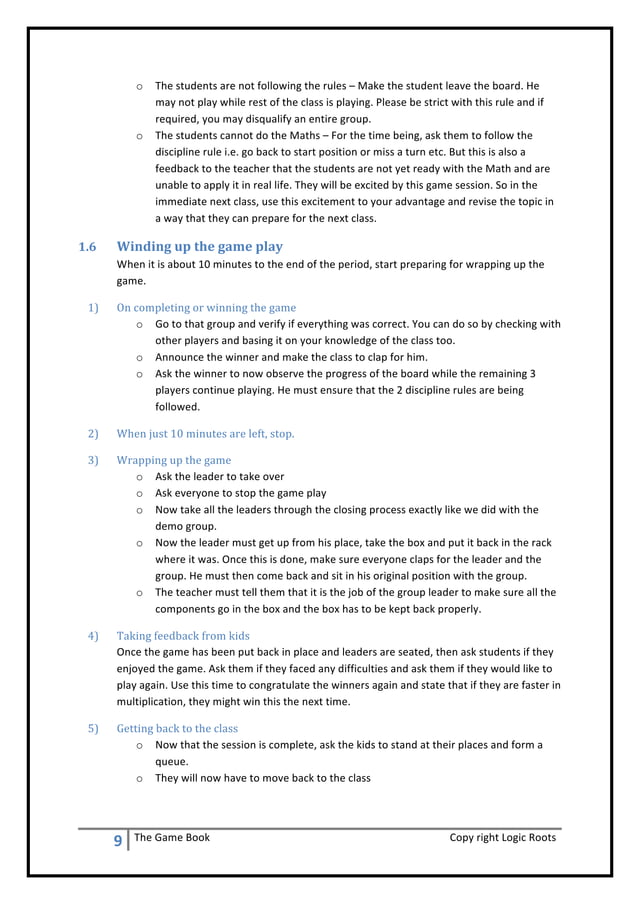 o The students are not following the rules – Make the student leave the board. He may not play while rest of the class is playing. Please be strict with this rule and if required, you may disqualify an entire group.

o The students cannot do the Maths – For the time being, ask them to follow the discipline rule i.e. go back to start position or miss a turn etc. But this is also a feedback to the teacher that the students are not yet ready with the Math and are unable to apply it in real life. They will be excited by this game session. So in the immediate next class, use this excitement to your advantage and revise the topic in a way that they can prepare for the next class.

1.6 Winding up the game play

When it is about 10 minutes to the end of the period, start preparing for wrapping up the game.

1) On completing or winning the game

o Go to that group and verify if everything was correct. You can do so by checking with other players and basing it on your knowledge of the class too.

o Announce the winner and make the class to clap for him.

o Ask the winner to now observe the progress of the board while the remaining 3 players continue playing. He must ensure that the 2 discipline rules are being followed.

2) When just 10 minutes are left, stop.

3) Wrapping up the game

o Ask the leader to take over

o Ask everyone to stop the game play

o Now take all the leaders through the closing process exactly like we did with the demo group.

o Now the leader must get up from his place, take the box and put it back in the rack where it was. Once this is done, make sure everyone claps for the leader and the group. He must then come back and sit in his original position with the group.

o The teacher must tell them that it is the job of the group leader to make sure all the components go in the box and the box has to be kept back properly.

4) Taking feedback from kids

Once the game has been put back in place and leaders are seated, then ask students if they enjoyed the game. Ask them if they faced any difficulties and ask them if they would like to play again. Use this time to congratulate the winners again and state that if they are faster in multiplication, they might win this the next time.

5) Getting back to the class

o Now that the session is complete, ask the kids to stand at their places and form a queue.

o They will now have to move back to the class

9 The Game Book Copy right Logic Roots